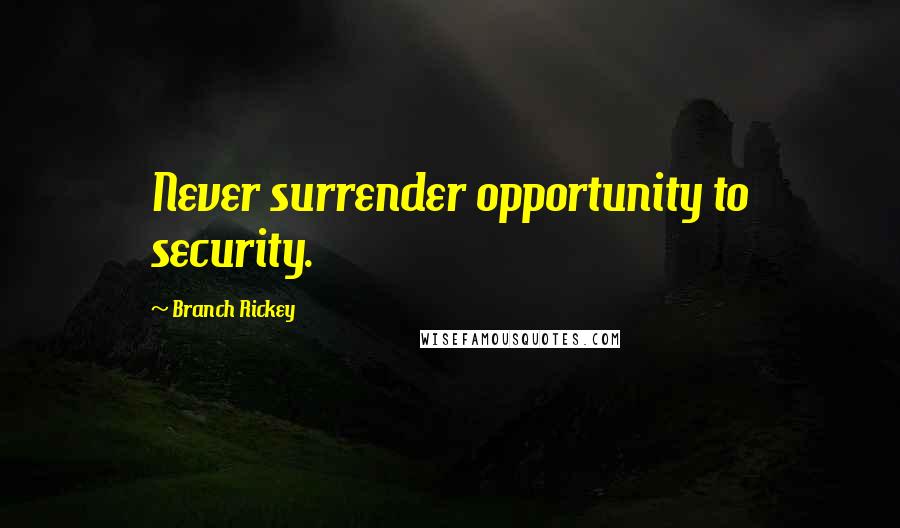 Never surrender opportunity to security.

~ Branch Rickey

WISEFAMOUSQUOTES.COM